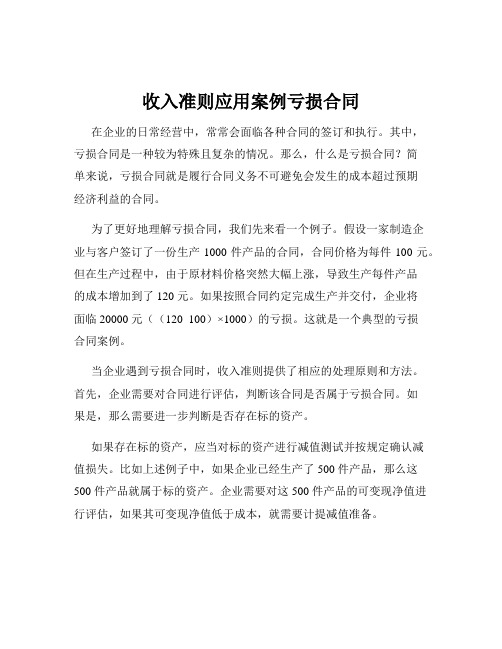 收入准则应用案例亏损合同

在企业的日常经营中，常常会面临各种合同的签订和执行。其中，亏损合同是一种较为特殊且复杂的情况。那么，什么是亏损合同？简单来说，亏损合同就是履行合同义务不可避免会发生的成本超过预期经济利益的合同。

为了更好地理解亏损合同，我们先来看一个例子。假设一家制造企业与客户签订了一份生产 1000 件产品的合同，合同价格为每件 100 元。但在生产过程中，由于原材料价格突然大幅上涨，导致生产每件产品的成本增加到了 120 元。如果按照合同约定完成生产并交付，企业将面临 20000 元（（120 100）×1000）的亏损。这就是一个典型的亏损合同案例。

当企业遇到亏损合同时，收入准则提供了相应的处理原则和方法。首先，企业需要对合同进行评估，判断该合同是否属于亏损合同。如果是，那么需要进一步判断是否存在标的资产。

如果存在标的资产，应当对标的资产进行减值测试并按规定确认减值损失。比如上述例子中，如果企业已经生产了 500 件产品，那么这 500 件产品就属于标的资产。企业需要对这 500 件产品的可变现净值进行评估，如果其可变现净值低于成本，就需要计提减值准备。